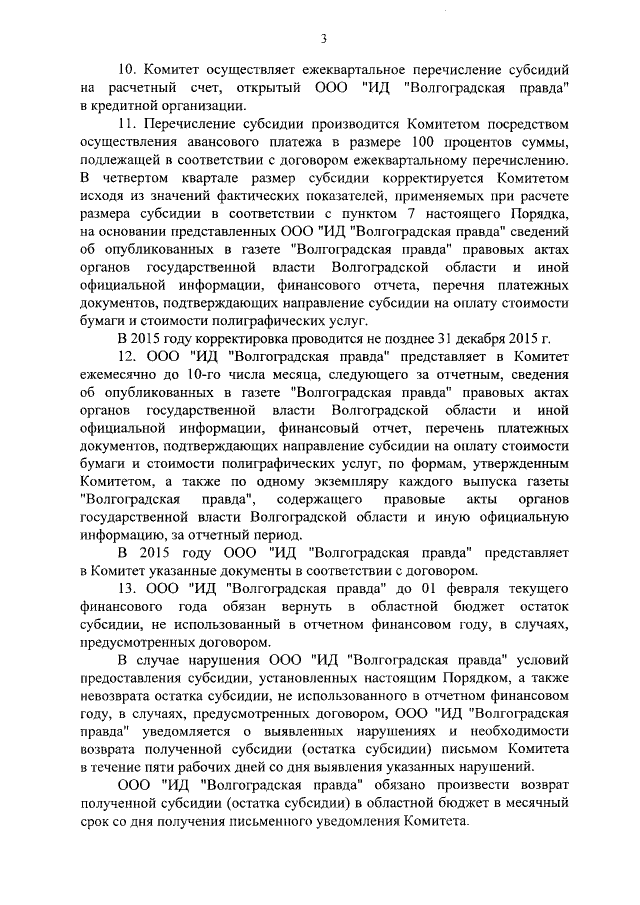 3

10. Комитет осуществляет ежеквартальное перечисление субсидий на расчетный счет, открытый ООО "ИД "Волгоградская правда" в кредитной организации.

11. Перечисление субсидии производится Комитетом посредством осуществления авансового платежа в размере 100 процентов суммы, подлежащей в соответствии с договором ежеквартальному перечислению. В четвертом квартале размер субсидии корректируется Комитетом исходя из значений фактических показателей, применяемых при расчете размера субсидии в соответствии с пунктом 7 настоящего Порядка, на основании представленных ООО "ИД "Волгоградская правда" сведений об опубликованных в газете "Волгоградская правда" правовых актах органов государственной власти Волгоградской области и иной официальной информации, финансового отчета, перечня платежных документов, подтверждающих направление субсидии на оплату стоимости бумаги и стоимости полиграфических услуг.

В 2015 году корректировка проводится не позднее 31 декабря 2015 г.

12. ООО "ИД "Волгоградская правда" представляет в Комитет ежемесячно до 10-го числа месяца, следующего за отчетным, сведения об опубликованных в газете "Волгоградская правда" правовых актах органов государственной власти Волгоградской области и иной официальной информации, финансовый отчет, перечень платежных документов, подтверждающих направление субсидии на оплату стоимости бумаги и стоимости полиграфических услуг, по формам, утвержденным Комитетом, а также по одному экземпляру каждого выпуска газеты "Волгоградская правда", содержащего правовые акты органов государственной власти Волгоградской области и иную официальную информацию, за отчетный период.

В 2015 году ООО "ИД "Волгоградская правда" представляет в Комитет указанные документы в соответствии с договором.

13. ООО "ИД "Волгоградская правда" до 01 февраля текущего финансового года обязан вернуть в областной бюджет остаток субсидии, не использованный в отчетном финансовом году, в случаях, предусмотренных договором.

В случае нарушения ООО "ИД "Волгоградская правда" условий предоставления субсидии, установленных настоящим Порядком, а также невозврата остатка субсидии, не использованного в отчетном финансовом году, в случаях, предусмотренных договором, ООО "ИД "Волгоградская правда" уведомляется о выявленных нарушениях и необходимости возврата полученной субсидии (остатка субсидии) письмом Комитета в течение пяти рабочих дней со дня выявления указанных нарушений.

ООО "ИД "Волгоградская правда" обязано произвести возврат полученной субсидии (остатка субсидии) в областной бюджет в месячный срок со дня получения письменного уведомления Комитета.